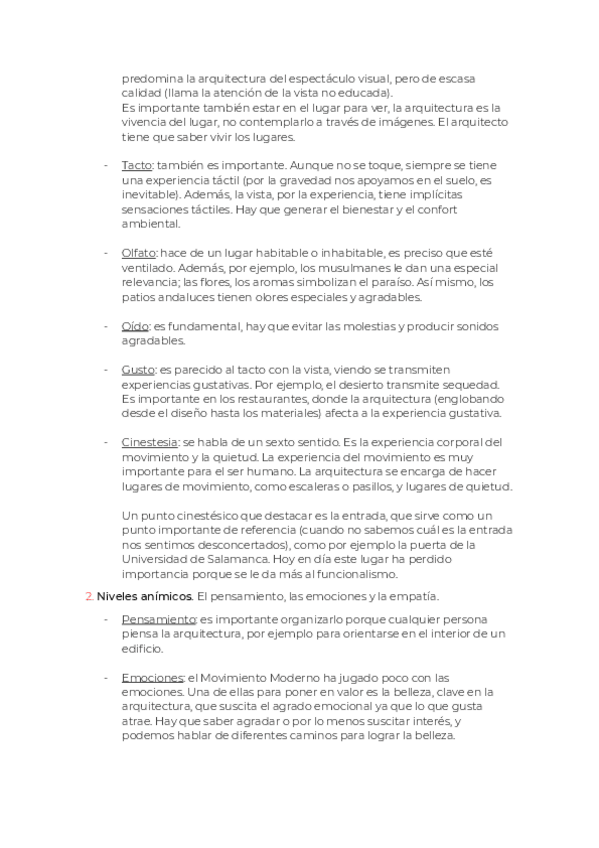 predomina la arquitectura del espectáculo visual, pero de escasa calidad (llama la atención de la vista no educada).
Es importante también estar en el lugar para ver, la arquitectura es la vivencia del lugar, no contemplarlo a través de imágenes. El arquitecto tiene que saber vivir los lugares.

- Tacto: también es importante. Aunque no se toque, siempre se tiene una experiencia táctil (por la gravedad nos apoyamos en el suelo, es inevitable). Además, la vista, por la experiencia, tiene implícitas sensaciones táctiles. Hay que generar el bienestar y el confort ambiental.

- Olfato: hace de un lugar habitable o inhabitable, es preciso que esté ventilado. Además, por ejemplo, los musulmanes le dan una especial relevancia; las flores, los aromas simbolizan el paraíso. Así mismo, los patios andaluces tienen olores especiales y agradables.

- Oído: es fundamental, hay que evitar las molestias y producir sonidos agradables.

- Gusto: es parecido al tacto con la vista, viendo se transmiten experiencias gustativas. Por ejemplo, el desierto transmite sequedad. Es importante en los restaurantes, donde la arquitectura (englobando desde el diseño hasta los materiales) afecta a la experiencia gustativa.

- Cinestesia: se habla de un sexto sentido. Es la experiencia corporal del movimiento y la quietud. La experiencia del movimiento es muy importante para el ser humano. La arquitectura se encarga de hacer lugares de movimiento, como escaleras o pasillos, y lugares de quietud.

Un punto cinestésico que destacar es la entrada, que sirve como un punto importante de referencia (cuando no sabemos cuál es la entrada nos sentimos desconcertados), como por ejemplo la puerta de la Universidad de Salamanca. Hoy en día este lugar ha perdido importancia porque se le da más al funcionalismo.

2. Niveles anímicos. El pensamiento, las emociones y la empatía.

- Pensamiento: es importante organizarlo porque cualquier persona piensa la arquitectura, por ejemplo para orientarse en el interior de un edificio.

- Emociones: el Movimiento Moderno ha jugado poco con las emociones. Una de ellas para poner en valor es la belleza, clave en la arquitectura, que suscita el agrado emocional ya que lo que gusta atrae. Hay que saber agradar o por lo menos suscitar interés, y podemos hablar de diferentes caminos para lograr la belleza.